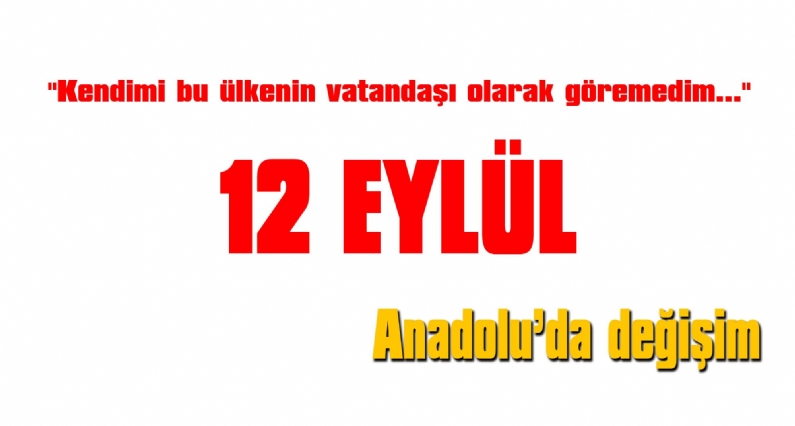 "Kendimi bu ülkenin vatandaşı olarak göremedim..."

12 EYLÜL

Anadolu'da değişim